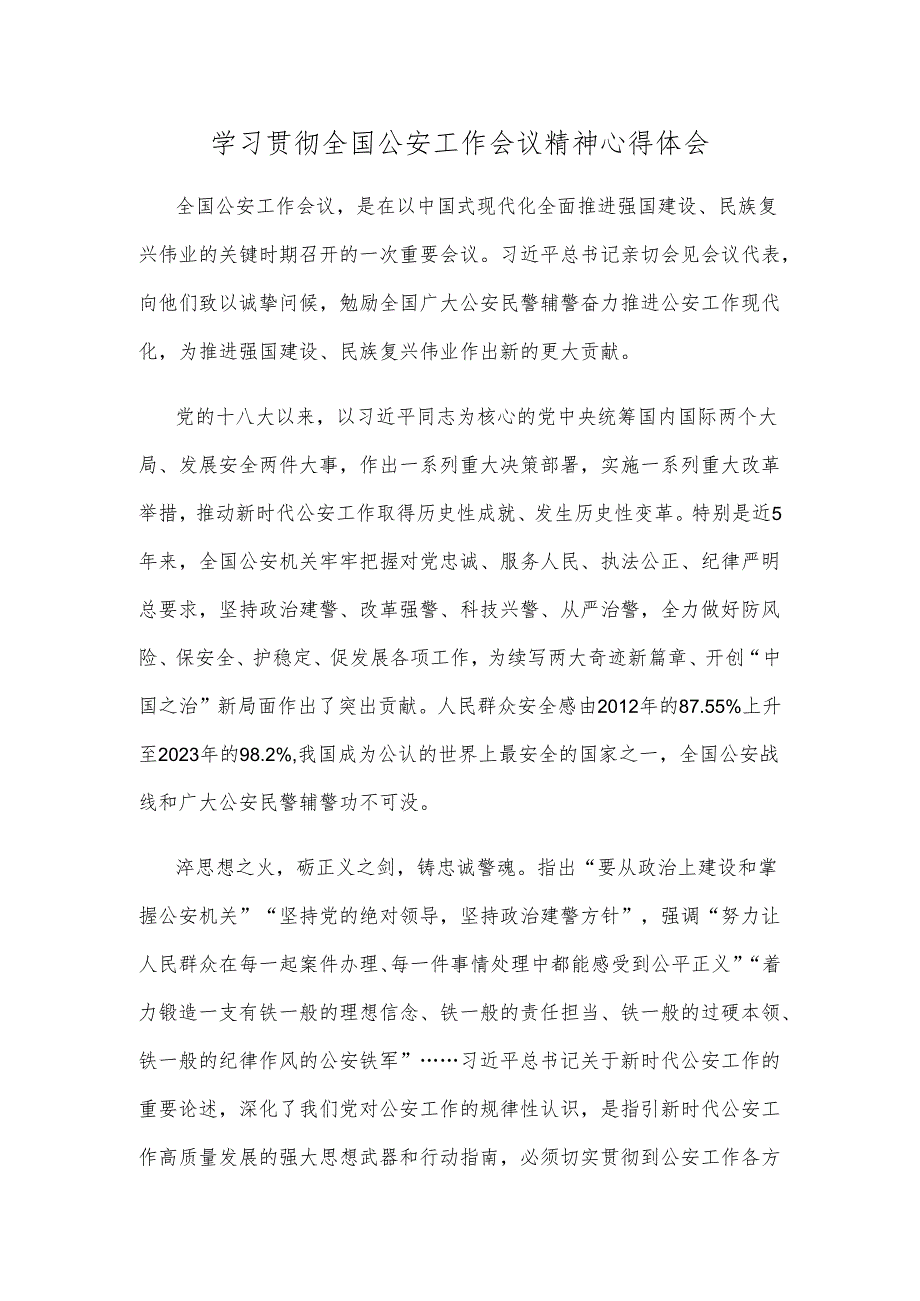 学习贯彻全国公安工作会议精神心得体会

全国公安工作会议，是在以中国式现代化全面推进强国建设、民族复兴伟业的关键时期召开的一次重要会议。习近平总书记亲切会见会议代表，向他们致以诚挚问候，勉励全国广大公安民警辅警奋力推进公安工作现代化，为推进强国建设、民族复兴伟业作出新的更大贡献。

党的十八大以来，以习近平同志为核心的党中央统筹国内国际两个大局、发展安全两件大事，作出一系列重大决策部署，实施一系列重大改革举措，推动新时代公安工作取得历史性成就、发生历史性变革。特别是近5年来，全国公安机关牢牢把握对党忠诚、服务人民、执法公正、纪律严明总要求，坚持政治建警、改革强警、科技兴警、从严治警，全力做好防风险、保安全、护稳定、促发展各项工作，为续写两大奇迹新篇章、开创“中国之治”新局面作出了突出贡献。人民群众安全感由2012年的87.55%上升至2023年的98.2%,我国成为公认的世界上最安全的国家之一，全国公安战线和广大公安民警辅警功不可没。

淬思想之火，砺正义之剑，铸忠诚警魂。指出“要从政治上建设和掌握公安机关”“坚持党的绝对领导，坚持政治建警方针”，强调“努力让人民群众在每一起案件办理、每一件事情处理中都能感受到公平正义”“着力锻造一支有铁一般的理想信念、铁一般的责任担当、铁一般的过硬本领、铁一般的纪律作风的公安铁军”……习近平总书记关于新时代公安工作的重要论述，深化了我们党对公安工作的规律性认识，是指引新时代公安工作高质量发展的强大思想武器和行动指南，必须切实贯彻到公安工作各方